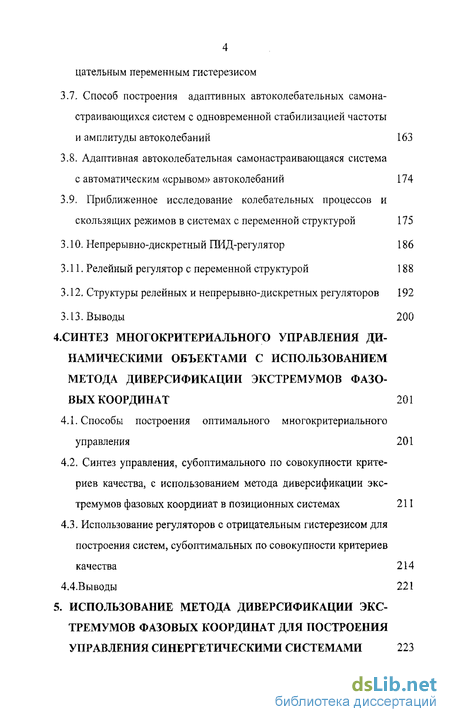 4

цательным переменным гистерезисом

3.7. Способ построения адаптивных автоколебательных самонастраивающихся систем с одновременной стабилизацией частоты и амплитуды автоколебаний 163

3.8. Адаптивная автоколебательная самонастраивающаяся система с автоматическим «срывом» автоколебаний 174

3.9. Приближенное исследование колебательных процессов и скользящих режимов в системах с переменной структурой 175

3.10. Непрерывно-дискретный ПИД-регулятор 186

3.11. Релейный регулятор с переменной структурой 188

3.12. Структуры релейных и непрерывно-дискретных регуляторов 192

3.13. Выводы 200

4.СИНТЕЗ МНОГОКРИТЕРИАЛЬНОГО УПРАВЛЕНИЯ ДИНАМИЧЕСКИМИ ОБЪЕКТАМИ С ИСПОЛЬЗОВАНИЕМ МЕТОДА ДИВЕРСИФИКАЦИИ ЭКСТРЕМУМОВ ФАЗОВЫХ КООРДИНАТ 201

4.1. Способы построения оптимального многокритериального управления 201

4.2. Синтез управления, субоптимального по совокупности критериев качества, с использованием метода диверсификации экстремумов фазовых координат в позиционных системах 211

4.3. Использование регуляторов с отрицательным гистерезисом для построения систем, субоптимальных по совокупности критериев качества 214

4.4.Выводы 221

5. ИСПОЛЬЗОВАНИЕ МЕТОДА ДИВЕРСИФИКАЦИИ ЭКСТРЕМУМОВ ФАЗОВЫХ КООРДИНАТ ДЛЯ ПОСТРОЕНИЯ УПРАВЛЕНИЯ СИНЕРГЕТИЧЕСКИМИ СИСТЕМАМИ 223

dsLib.net
библиотека диссертаций